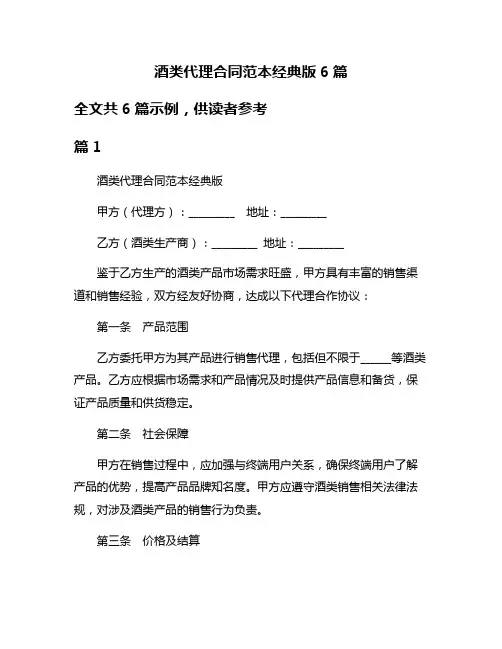 酒类代理合同范本经典版 6 篇

全文共 6 篇示例，供读者参考

篇 1

酒类代理合同范本经典版

甲方（代理方）：________ 地址：________

乙方（酒类生产商）：________ 地址：________

鉴于乙方生产的酒类产品市场需求旺盛，甲方具有丰富的销售渠道和销售经验，双方经友好协商，达成以下代理合作协议：

第一条 产品范围

乙方委托甲方为其产品进行销售代理，包括但不限于_____等酒类产品。乙方应根据市场需求和产品情况及时提供产品信息和备货，保证产品质量和供货稳定。

第二条 社会保障

甲方在销售过程中，应加强与终端用户关系，确保终端用户了解产品的优势，提高产品品牌知名度。甲方应遵守酒类销售相关法律法规，对涉及酒类产品的销售行为负责。

第三条 价格及结算